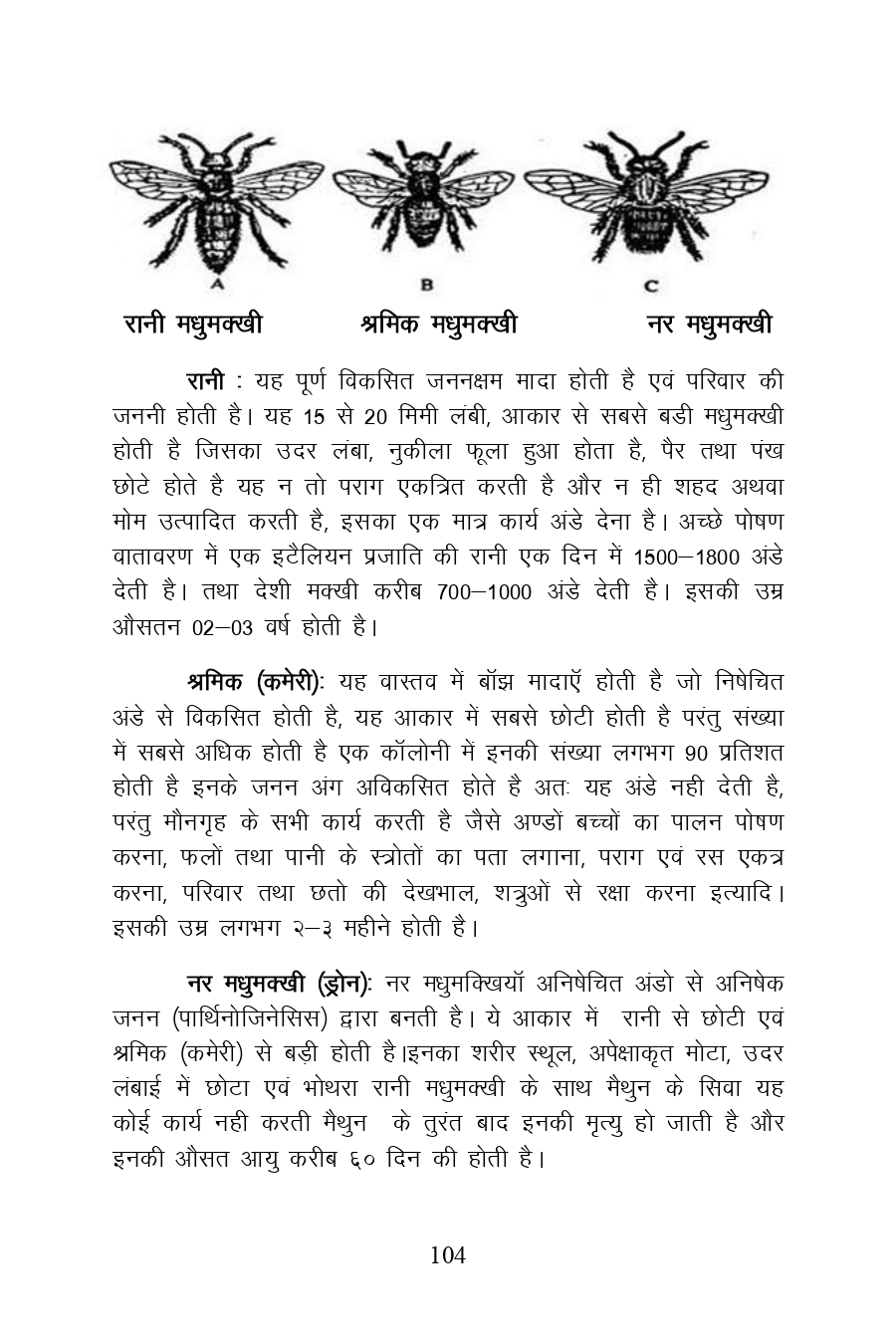 A B C

रानी मधुमक्खी श्रमिक मधुमक्खी नर मधुमक्खी

**रानी** : यह पूर्ण विकसित जननक्षम मादा होती है एवं परिवार की जननी होती है। यह 15 से 20 मिमी लंबी, आकार से सबसे बडी मधुमक्खी होती है जिसका उदर लंबा, नुकीला फूला हुआ होता है, पैर तथा पंख छोटे होते है यह न तो पराग एकत्रित करती है और न ही शहद अथवा मोम उत्पादित करती है, इसका एक मात्र कार्य अंडे देना है। अच्छे पोषण वातावरण में एक इटैलियन प्रजाति की रानी एक दिन में 1500–1800 अंडे देती है। तथा देशी मक्खी करीब 700–1000 अंडे देती है। इसकी उम्र औसतन 02–03 वर्ष होती है।

**श्रमिक (कमेरी)**: यह वास्तव में बॉझ मादाएँ होती है जो निषेचित अंडे से विकसित होती है, यह आकार में सबसे छोटी होती है परंतु संख्या में सबसे अधिक होती है एक कॉलोनी में इनकी संख्या लगभग 90 प्रतिशत होती है इनके जनन अंग अविकसित होते है अतः यह अंडे नही देती है, परंतु मौनगृह के सभी कार्य करती है जैसे अण्डों बच्चों का पालन पोषण करना, फलों तथा पानी के स्त्रोतों का पता लगाना, पराग एवं रस एकत्र करना, परिवार तथा छतो की देखभाल, शत्रुओं से रक्षा करना इत्यादि। इसकी उम्र लगभग २–३ महीने होती है।

**नर मधुमक्खी (ड्रोन)**: नर मधुमक्खियॉ अनिषेचित अंडो से अनिषेक जनन (पार्थिनोजिनेसिस) द्वारा बनती है। ये आकार में रानी से छोटी एवं श्रमिक (कमेरी) से बड़ी होती है।इनका शरीर स्थूल, अपेक्षाकृत मोटा, उदर लंबाई में छोटा एवं भोथरा रानी मधुमक्खी के साथ मैथुन के सिवा यह कोई कार्य नही करती मैथुन के तुरंत बाद इनकी मृत्यु हो जाती है और इनकी औसत आयु करीब ६० दिन की होती है।

104